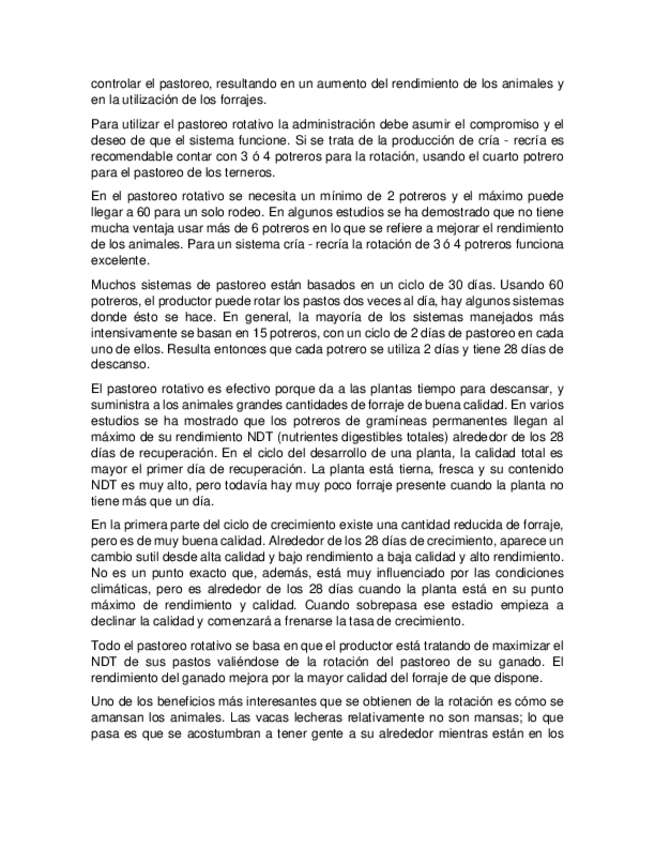 controlar el pastoreo, resultando en un aumento del rendimiento de los animales y en la utilización de los forrajes.

Para utilizar el pastoreo rotativo la administración debe asumir el compromiso y el deseo de que el sistema funcione. Si se trata de la producción de cría - recría es recomendable contar con 3 ó 4 potreros para la rotación, usando el cuarto potrero para el pastoreo de los terneros.

En el pastoreo rotativo se necesita un mínimo de 2 potreros y el máximo puede llegar a 60 para un solo rodeo. En algunos estudios se ha demostrado que no tiene mucha ventaja usar más de 6 potreros en lo que se refiere a mejorar el rendimiento de los animales. Para un sistema cría - recría la rotación de 3 ó 4 potreros funciona excelente.

Muchos sistemas de pastoreo están basados en un ciclo de 30 días. Usando 60 potreros, el productor puede rotar los pastos dos veces al día, hay algunos sistemas donde ésto se hace. En general, la mayoría de los sistemas manejados más intensivamente se basan en 15 potreros, con un ciclo de 2 días de pastoreo en cada uno de ellos. Resulta entonces que cada potrero se utiliza 2 días y tiene 28 días de descanso.

El pastoreo rotativo es efectivo porque da a las plantas tiempo para descansar, y suministra a los animales grandes cantidades de forraje de buena calidad. En varios estudios se ha mostrado que los potreros de gramíneas permanentes llegan al máximo de su rendimiento NDT (nutrientes digestibles totales) alrededor de los 28 días de recuperación. En el ciclo del desarrollo de una planta, la calidad total es mayor el primer día de recuperación. La planta está tierna, fresca y su contenido NDT es muy alto, pero todavía hay muy poco forraje presente cuando la planta no tiene más que un día.

En la primera parte del ciclo de crecimiento existe una cantidad reducida de forraje, pero es de muy buena calidad. Alrededor de los 28 días de crecimiento, aparece un cambio sutil desde alta calidad y bajo rendimiento a baja calidad y alto rendimiento. No es un punto exacto que, además, está muy influenciado por las condiciones climáticas, pero es alrededor de los 28 días cuando la planta está en su punto máximo de rendimiento y calidad. Cuando sobrepasa ese estadio empieza a declinar la calidad y comenzará a frenarse la tasa de crecimiento.

Todo el pastoreo rotativo se basa en que el productor está tratando de maximizar el NDT de sus pastos valiéndose de la rotación del pastoreo de su ganado. El rendimiento del ganado mejora por la mayor calidad del forraje de que dispone.

Uno de los beneficios más interesantes que se obtienen de la rotación es cómo se amansan los animales. Las vacas lecheras relativamente no son mansas; lo que pasa es que se acostumbran a tener gente a su alrededor mientras están en los